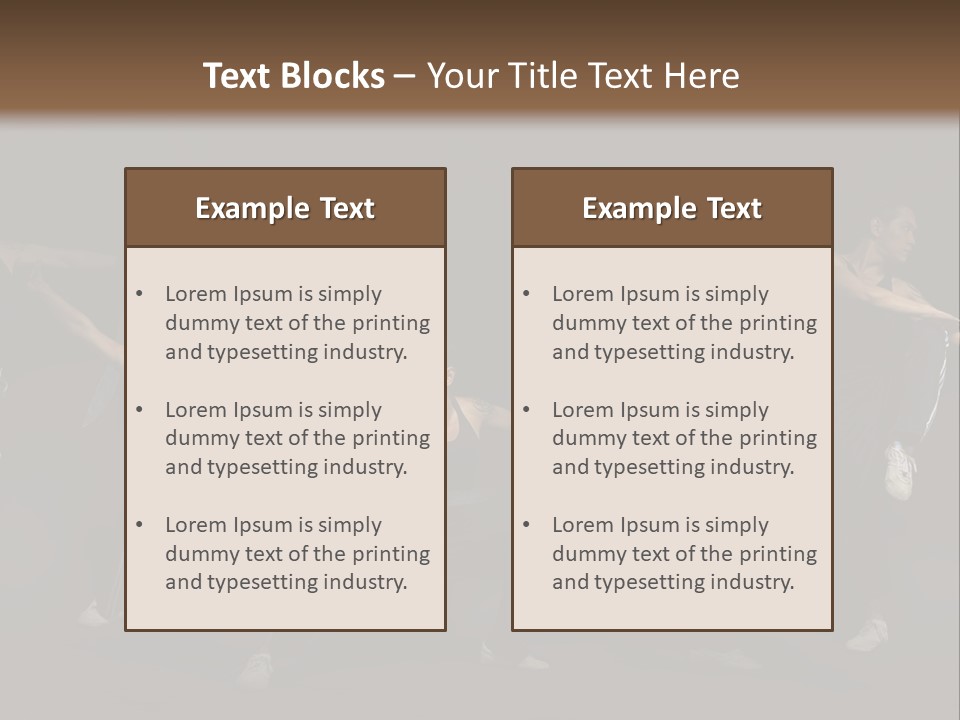 Text Blocks – Your Title Text Here

Example Text

• Lorem Ipsum is simply dummy text of the printing and typesetting industry.

• Lorem Ipsum is simply dummy text of the printing and typesetting industry.

• Lorem Ipsum is simply dummy text of the printing and typesetting industry.

Example Text

• Lorem Ipsum is simply dummy text of the printing and typesetting industry.

• Lorem Ipsum is simply dummy text of the printing and typesetting industry.

• Lorem Ipsum is simply dummy text of the printing and typesetting industry.